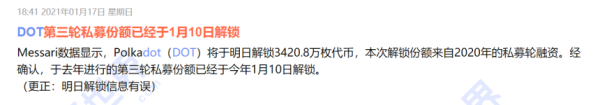 18:41 2021年01月17日 星期日

DOT第三轮私募份额已经于1月10日解锁

Messari数据显示，Polkadot（DOT）将于明日解锁3420.8万枚代币，本次解锁份额来自2020年的私募轮融资。经确认，于去年进行的第三轮私募份额已经于今年1月10日解锁。
（更正：明日解锁信息有误）